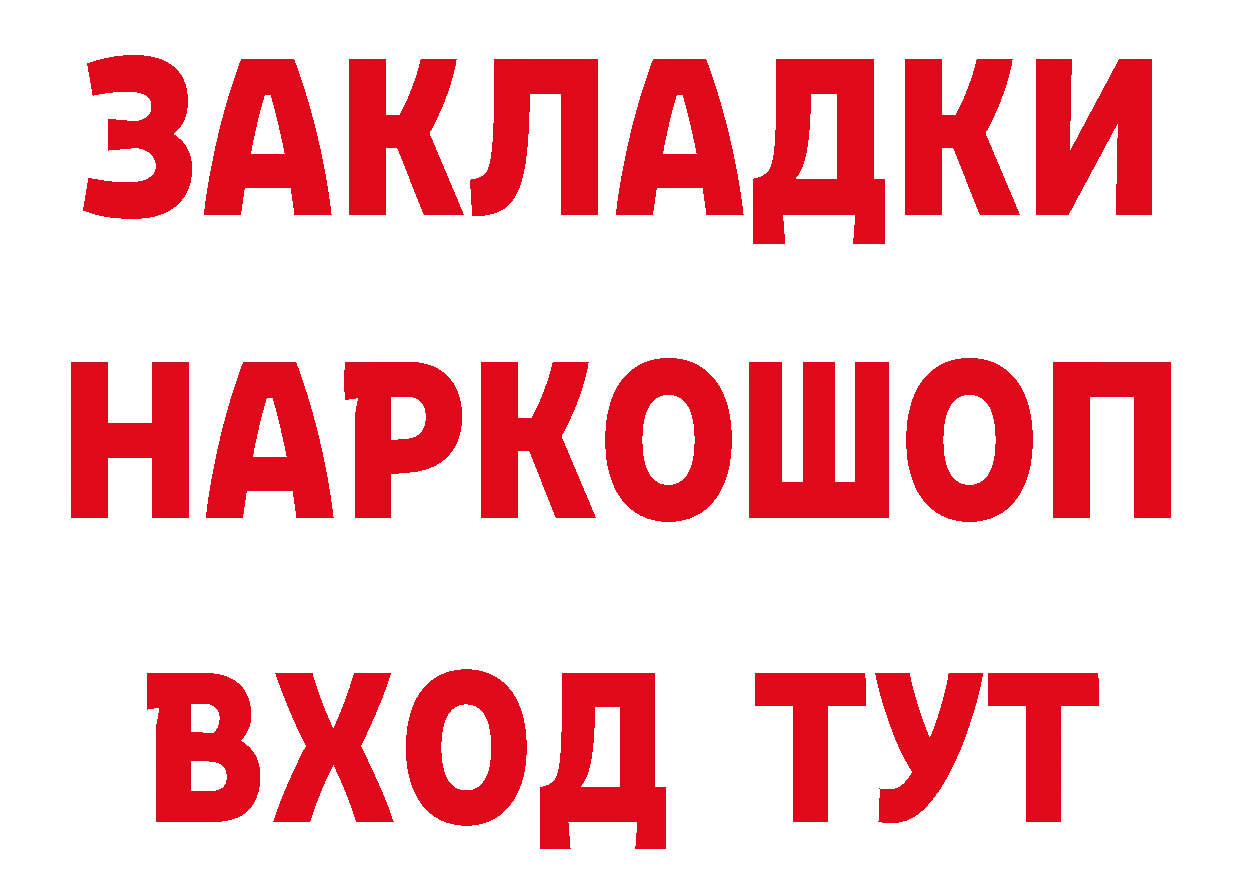 ЗАКЛАДКИ НАРКОШОП ВХОД ТУТ